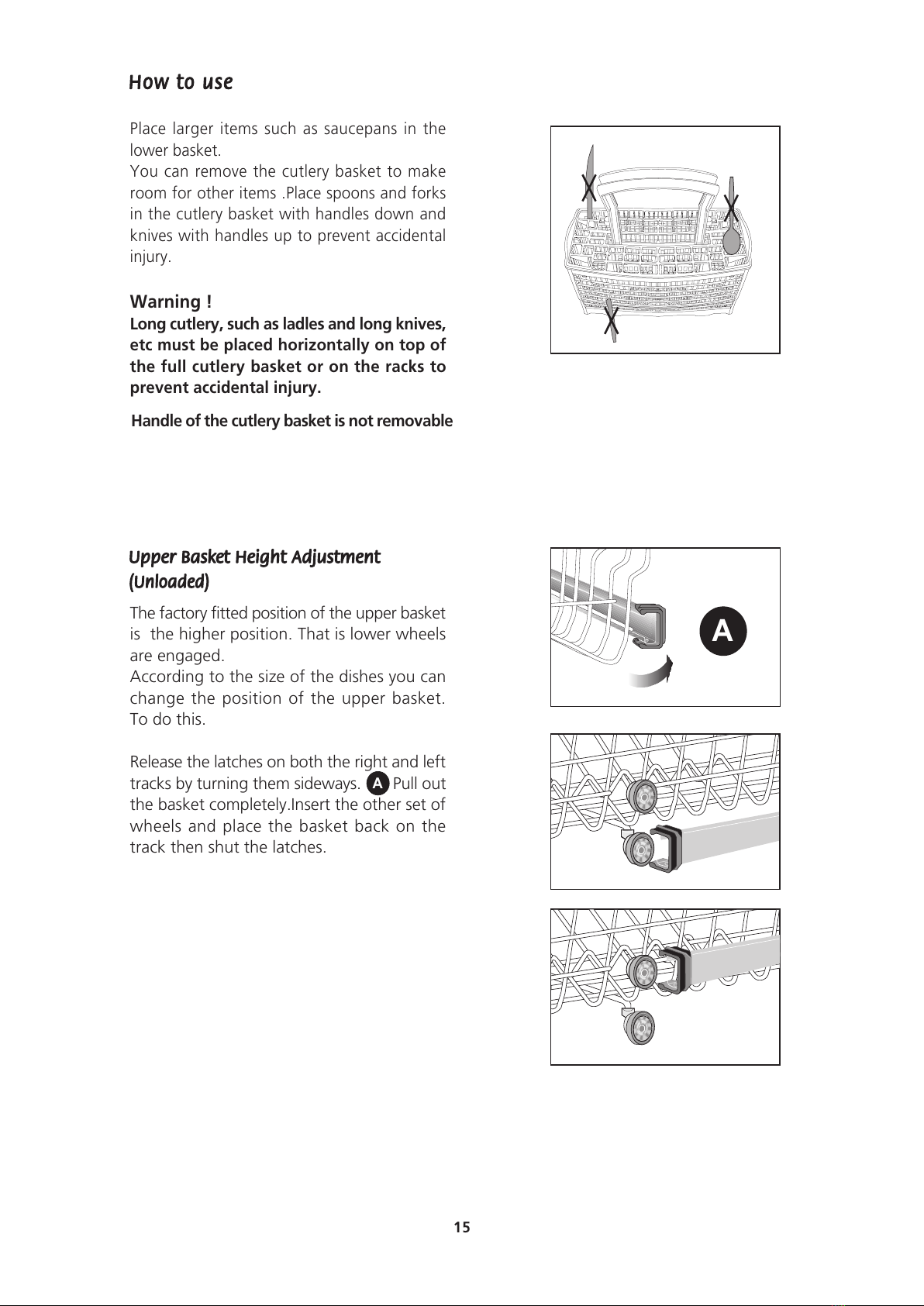 How to use

Place larger items such as saucepans in the lower basket.
You can remove the cutlery basket to make room for other items .Place spoons and forks in the cutlery basket with handles down and knives with handles up to prevent accidental injury.

Warning !
Long cutlery, such as ladles and long knives, etc must be placed horizontally on top of the full cutlery basket or on the racks to prevent accidental injury.

Handle of the cutlery basket is not removable

Upper Basket Height Adjustment (Unloaded)

The factory fitted position of the upper basket is the higher position. That is lower wheels are engaged.
According to the size of the dishes you can change the position of the upper basket. To do this.

Release the latches on both the right and left tracks by turning them sideways. A Pull out the basket completely.Insert the other set of wheels and place the basket back on the track then shut the latches.

A

15